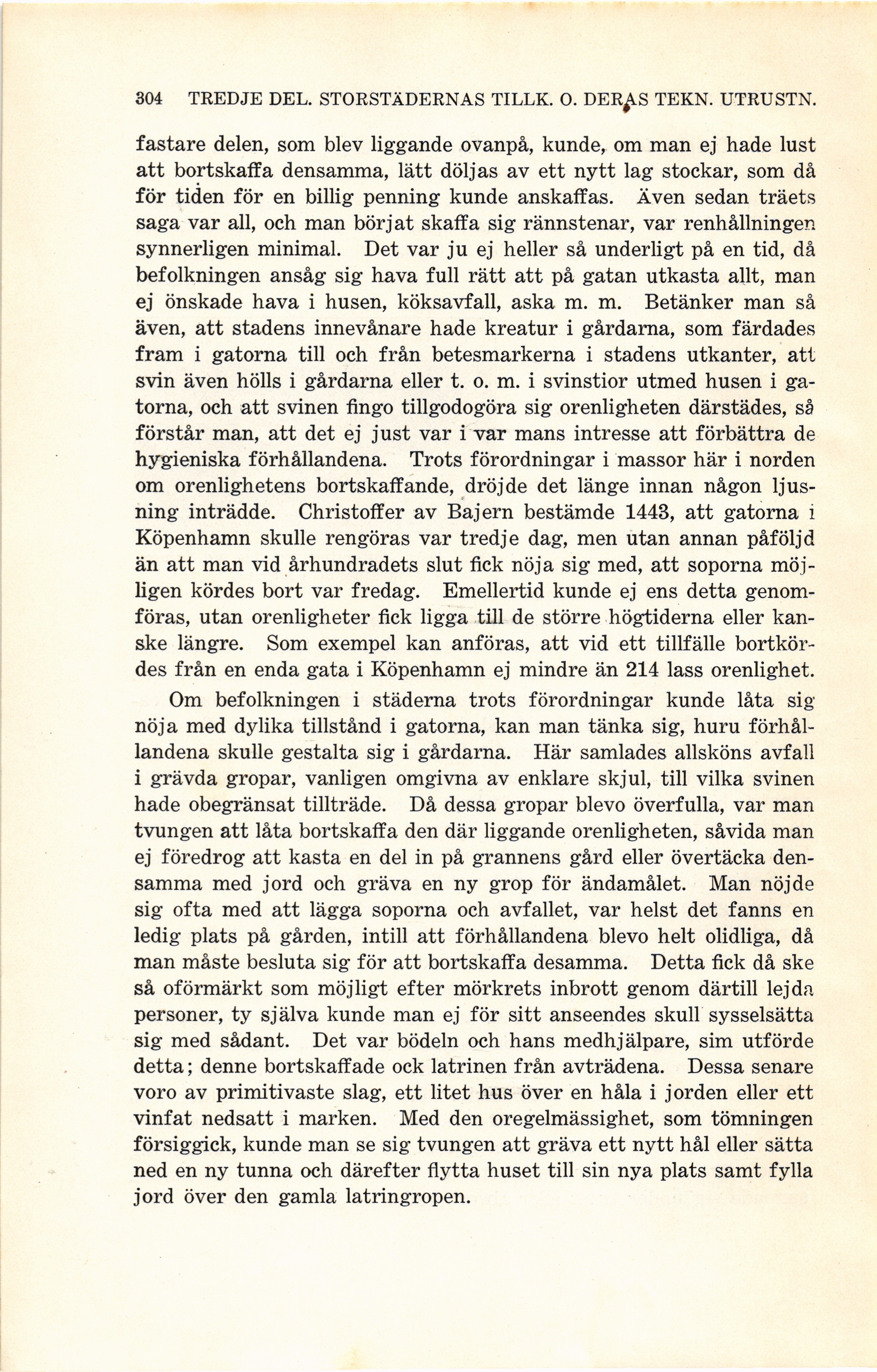 304 TREDJE DEL. STORSTÄDERNAS TILLK. O. DERAS TEKN. UTRUSTN.

fastare delen, som blev liggande ovanpå, kunde, om man ej hade lust att bortskaffa densamma, lätt döljas av ett nytt lag stockar, som då för tiden för en billig penning kunde anskaffas. Även sedan träets saga var all, och man börjat skaffa sig rännstenar, var renhållningen synnerligen minimal. Det var ju ej heller så underligt på en tid, då befolkningen ansåg sig hava full rätt att på gatan utkasta allt, man ej önskade hava i husen, köksavfall, aska m. m. Betänker man så även, att stadens innevånare hade kreatur i gårdarna, som färdades fram i gatorna till och från betesmarkerna i stadens utkanter, att svin även hölls i gårdarna eller t. o. m. i svinstior utmed husen i gatorna, och att svinen fingo tillgodogöra sig orenligheten därstädes, så förstår man, att det ej just var i var mans intresse att förbättra de hygieniska förhållandena. Trots förordningar i massor här i norden om orenlighetens bortskaffande, dröjde det länge innan någon ljusning inträdde. Christoffer av Bajern bestämde 1443, att gatorna i Köpenhamn skulle rengöras var tredje dag, men utan annan påföljd än att man vid århundradets slut fick nöja sig med, att soporna möjligen kördes bort var fredag. Emellertid kunde ej ens detta genomföras, utan orenligheter fick ligga till de större högtiderna eller kanske längre. Som exempel kan anföras, att vid ett tillfälle bortkördes från en enda gata i Köpenhamn ej mindre än 214 lass orenlighet.

Om befolkningen i städerna trots förordningar kunde låta sig nöja med dylika tillstånd i gatorna, kan man tänka sig, huru förhållandena skulle gestalta sig i gårdarna. Här samlades allsköns avfall i grävda gropar, vanligen omgivna av enklare skjul, till vilka svinen hade obegränsat tillträde. Då dessa gropar blevo överfulla, var man tvungen att låta bortskaffa den där liggande orenligheten, såvida man ej föredrog att kasta en del in på grannens gård eller övertäcka densamma med jord och gräva en ny grop för ändamålet. Man nöjde sig ofta med att lägga soporna och avfallet, var helst det fanns en ledig plats på gården, intill att förhållandena blevo helt olidliga, då man måste besluta sig för att bortskaffa desamma. Detta fick då ske så oförmärkt som möjligt efter mörkrets inbrott genom därtill lejda personer, ty själva kunde man ej för sitt anseendes skull sysselsätta sig med sådant. Det var bödeln och hans medhjälpare, sim utförde detta; denne bortskaffade ock latrinen från avträdena. Dessa senare voro av primitivaste slag, ett litet hus över en håla i jorden eller ett vinfat nedsatt i marken. Med den oregelmässighet, som tömningen försiggick, kunde man se sig tvungen att gräva ett nytt hål eller sätta ned en ny tunna och därefter flytta huset till sin nya plats samt fylla jord över den gamla latringropen.